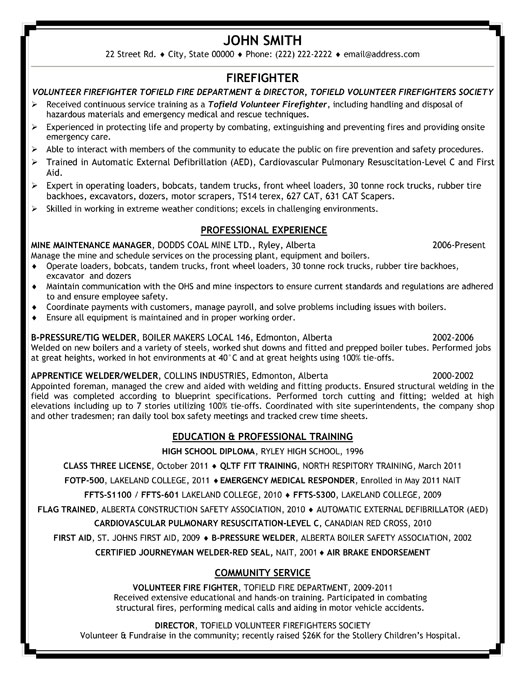 JOHN SMITH
22 Street Rd. ♦ City, State 00000 ♦ Phone: (222) 222-2222 ♦ email@address.com

FIREFIGHTER

VOLUNTEER FIREFIGHTER TOFIELD FIRE DEPARTMENT & DIRECTOR, TOFIELD VOLUNTEER FIREFIGHTERS SOCIETY

➢ Received continuous service training as a Tofield Volunteer Firefighter, including handling and disposal of hazardous materials and emergency medical and rescue techniques.
➢ Experienced in protecting life and property by combating, extinguishing and preventing fires and providing onsite emergency care.
➢ Able to interact with members of the community to educate the public on fire prevention and safety procedures.
➢ Trained in Automatic External Defibrillation (AED), Cardiovascular Pulmonary Resuscitation-Level C and First Aid.
➢ Expert in operating loaders, bobcats, tandem trucks, front wheel loaders, 30 tonne rock trucks, rubber tire backhoes, excavators, dozers, motor scrapers, TS14 terex, 627 CAT, 631 CAT Scapers.
➢ Skilled in working in extreme weather conditions; excels in challenging environments.

PROFESSIONAL EXPERIENCE

MINE MAINTENANCE MANAGER, DODDS COAL MINE LTD., Ryley, Alberta 2006-Present
Manage the mine and schedule services on the processing plant, equipment and boilers.
♦ Operate loaders, bobcats, tandem trucks, front wheel loaders, 30 tonne rock trucks, rubber tire backhoes, excavator and dozers
♦ Maintain communication with the OHS and mine inspectors to ensure current standards and regulations are adhered to and ensure employee safety.
♦ Coordinate payments with customers, manage payroll, and solve problems including issues with boilers.
♦ Ensure all equipment is maintained and in proper working order.

B-PRESSURE/TIG WELDER, BOILER MAKERS LOCAL 146, Edmonton, Alberta 2002-2006
Welded on new boilers and a variety of steels, worked shut downs and fitted and prepped boiler tubes. Performed jobs at great heights, worked in hot environments at 40°C and at great heights using 100% tie-offs.

APPRENTICE WELDER/WELDER, COLLINS INDUSTRIES, Edmonton, Alberta 2000-2002
Appointed foreman, managed the crew and aided with welding and fitting products. Ensured structural welding in the field was completed according to blueprint specifications. Performed torch cutting and fitting; welded at high elevations including up to 7 stories utilizing 100% tie-offs. Coordinated with site superintendents, the company shop and other tradesmen; ran daily tool box safety meetings and tracked crew time sheets.

EDUCATION & PROFESSIONAL TRAINING

HIGH SCHOOL DIPLOMA, RYLEY HIGH SCHOOL, 1996
CLASS THREE LICENSE, October 2011 ♦ QLTF FIT TRAINING, NORTH RESPITORY TRAINING, March 2011
FOTP-500, LAKELAND COLLEGE, 2011 ♦ EMERGENCY MEDICAL RESPONDER, Enrolled in May 2011 NAIT
FFTS-S1100 / FFTS-601 LAKELAND COLLEGE, 2010 ♦ FFTS-S300, LAKELAND COLLEGE, 2009
FLAG TRAINED, ALBERTA CONSTRUCTION SAFETY ASSOCIATION, 2010 ♦ AUTOMATIC EXTERNAL DEFIBRILLATOR (AED)
CARDIOVASCULAR PULMONARY RESUSCITATION-LEVEL C, CANADIAN RED CROSS, 2010
FIRST AID, ST. JOHNS FIRST AID, 2009 ♦ B-PRESSURE WELDER, ALBERTA BOILER SAFETY ASSOCIATION, 2002
CERTIFIED JOURNEYMAN WELDER-RED SEAL, NAIT, 2001 ♦ AIR BRAKE ENDORSEMENT

COMMUNITY SERVICE

VOLUNTEER FIRE FIGHTER, TOFIELD FIRE DEPARTMENT, 2009-2011
Received extensive educational and hands-on training. Participated in combating structural fires, performing medical calls and aiding in motor vehicle accidents.

DIRECTOR, TOFIELD VOLUNTEER FIREFIGHTERS SOCIETY
Volunteer & Fundraise in the community; recently raised $26K for the Stollery Children's Hospital.